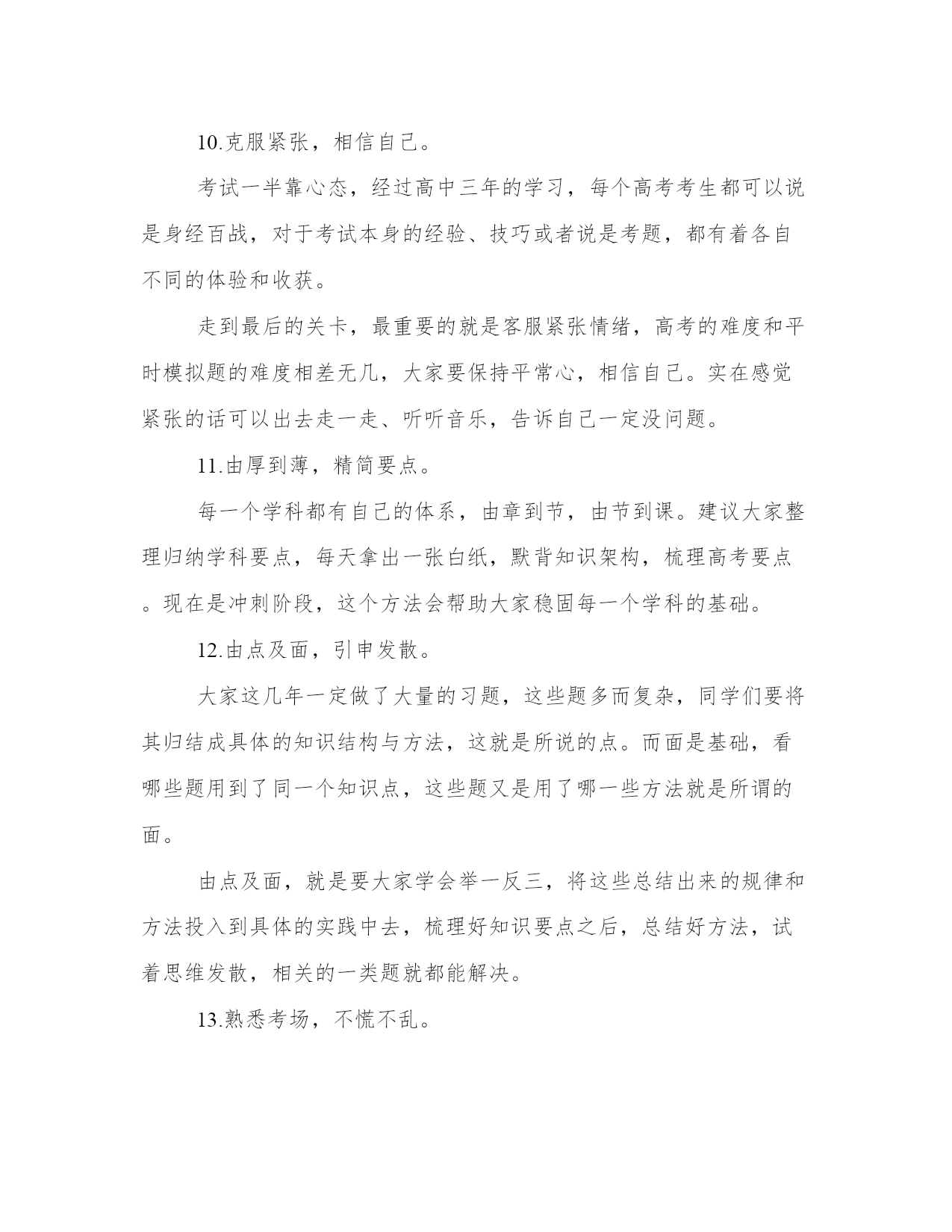 10.克服紧张，相信自己。

考试一半靠心态，经过高中三年的学习，每个高考考生都可以说是身经百战，对于考试本身的经验、技巧或者说是考题，都有着各自不同的体验和收获。

走到最后的关卡，最重要的就是客服紧张情绪，高考的难度和平时模拟题的难度相差无几，大家要保持平常心，相信自己。实在感觉紧张的话可以出去走一走、听听音乐，告诉自己一定没问题。

11.由厚到薄，精简要点。

每一个学科都有自己的体系，由章到节，由节到课。建议大家整理归纳学科要点，每天拿出一张白纸，默背知识架构，梳理高考要点。现在是冲刺阶段，这个方法会帮助大家稳固每一个学科的基础。

12.由点及面，引申发散。

大家这几年一定做了大量的习题，这些题多而复杂，同学们要将其归结成具体的知识结构与方法，这就是所说的点。而面是基础，看哪些题用到了同一个知识点，这些题又是用了哪一些方法就是所谓的面。

由点及面，就是要大家学会举一反三，将这些总结出来的规律和方法投入到具体的实践中去，梳理好知识要点之后，总结好方法，试着思维发散，相关的一类题就都能解决。

13.熟悉考场，不慌不乱。